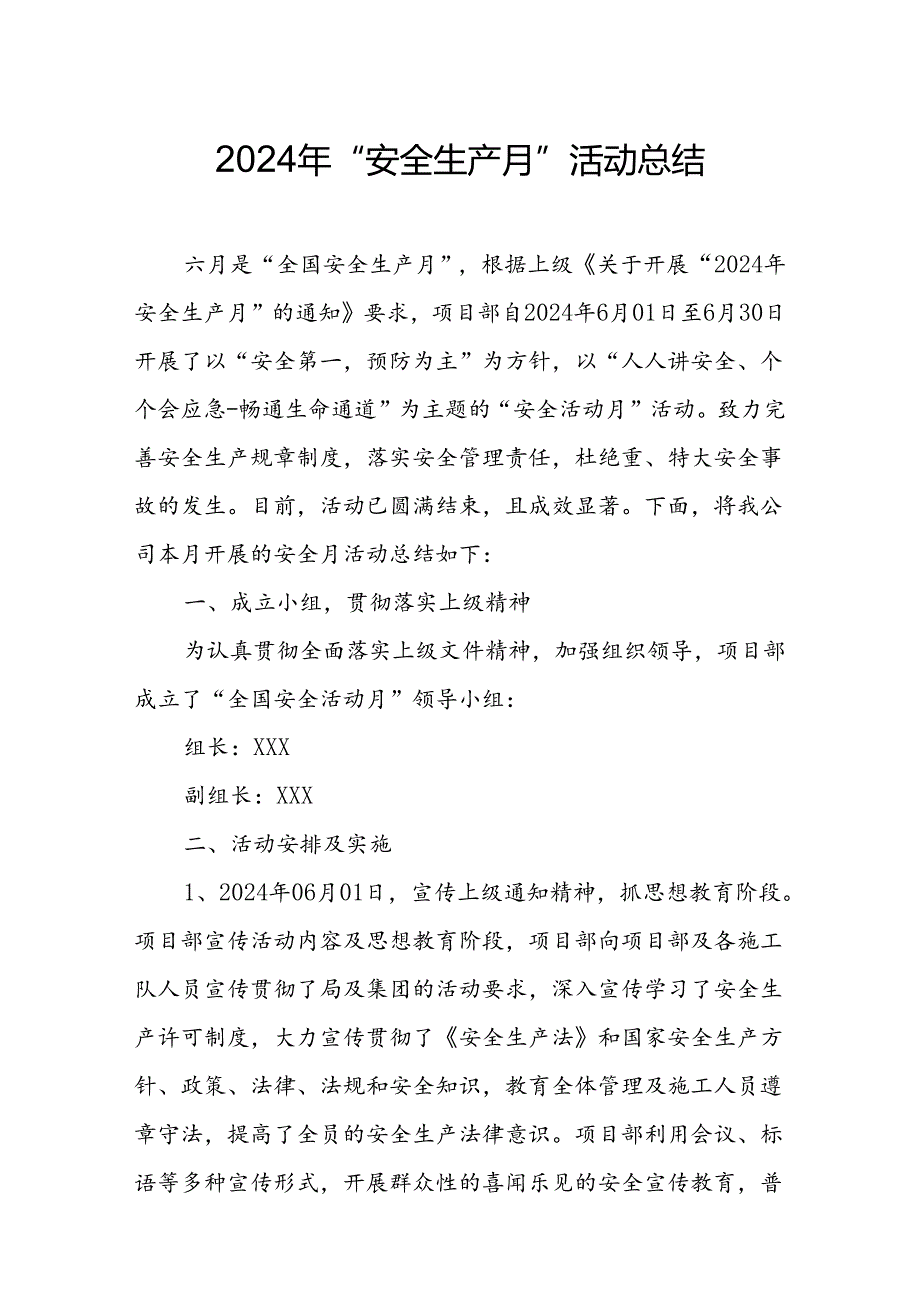 2024年“安全生产月”活动总结

六月是“全国安全生产月”，根据上级《关于开展“2024年安全生产月”的通知》要求，项目部自2024年6月01日至6月30日开展了以“安全第一，预防为主”为方针，以“人人讲安全、个个会应急-畅通生命通道”为主题的“安全活动月”活动。致力完善安全生产规章制度，落实安全管理责任，杜绝重、特大安全事故的发生。目前，活动已圆满结束，且成效显著。下面，将我公司本月开展的安全月活动总结如下：

一、成立小组，贯彻落实上级精神

为认真贯彻全面落实上级文件精神，加强组织领导，项目部成立了“全国安全活动月”领导小组：

组长：XXX

副组长：XXX

二、活动安排及实施

1、2024年06月01日，宣传上级通知精神，抓思想教育阶段。项目部宣传活动内容及思想教育阶段，项目部向项目部及各施工队人员宣传贯彻了局及集团的活动要求，深入宣传学习了安全生产许可制度，大力宣传贯彻了《安全生产法》和国家安全生产方针、政策、法律、法规和安全知识，教育全体管理及施工人员遵章守法，提高了全员的安全生产法律意识。项目部利用会议、标语等多种宣传形式，开展群众性的喜闻乐见的安全宣传教育，普